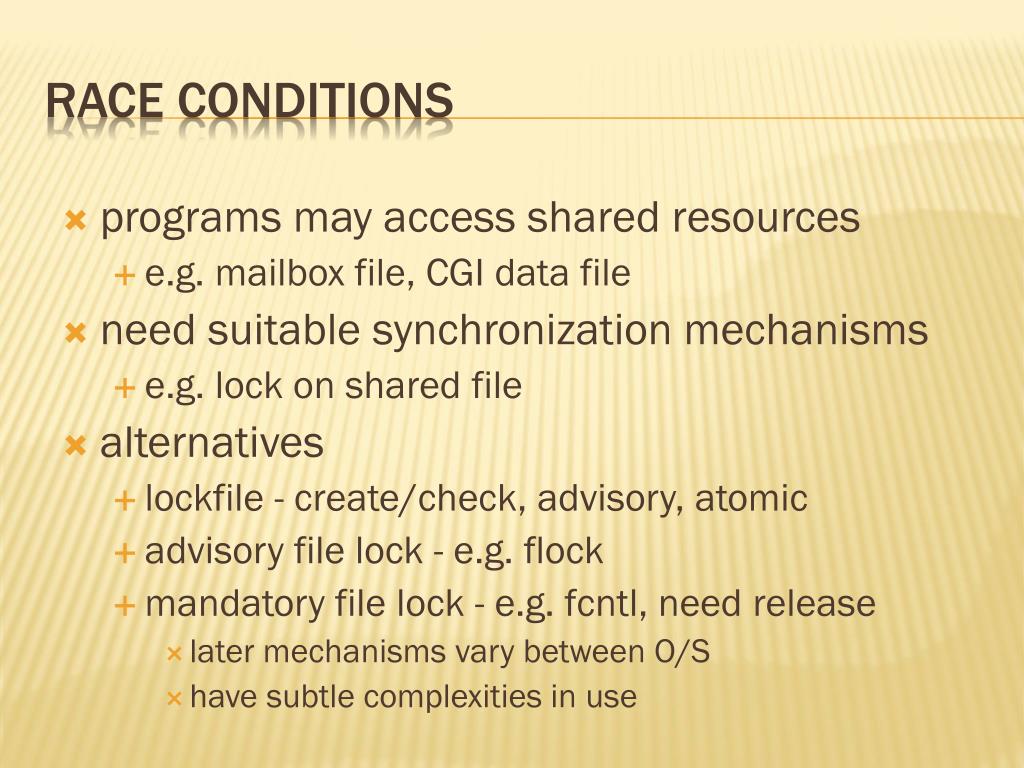 RACE CONDITIONS

programs may access shared resources
e.g. mailbox file, CGI data file
need suitable synchronization mechanisms
e.g. lock on shared file
alternatives
lockfile - create/check, advisory, atomic
advisory file lock - e.g. flock
mandatory file lock - e.g. fcntl, need release
later mechanisms vary between O/S
have subtle complexities in use